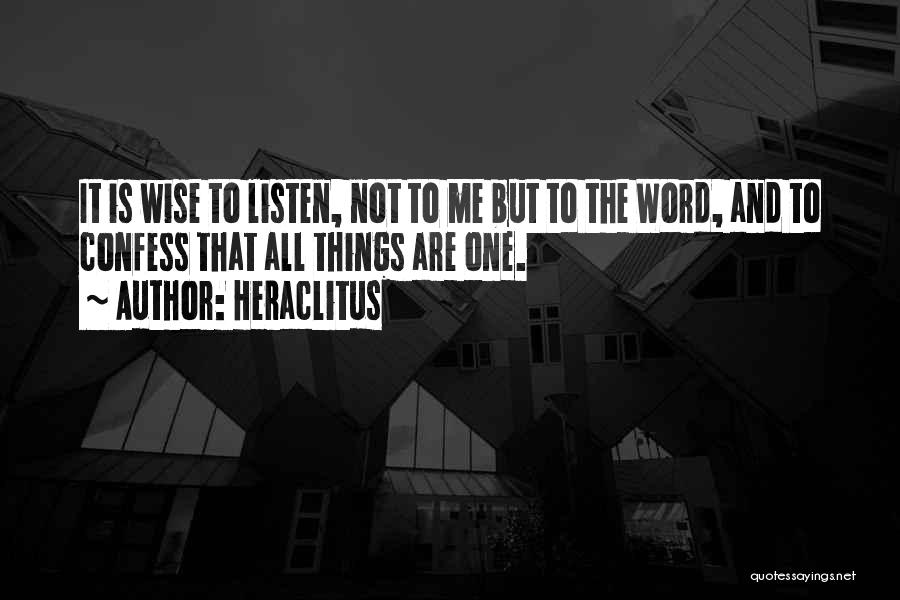 IT IS WISE TO LISTEN, NOT TO ME BUT TO THE WORD, AND TO CONFESS THAT ALL THINGS ARE ONE.
~ AUTHOR: HERACLITUS

quotessayings.net